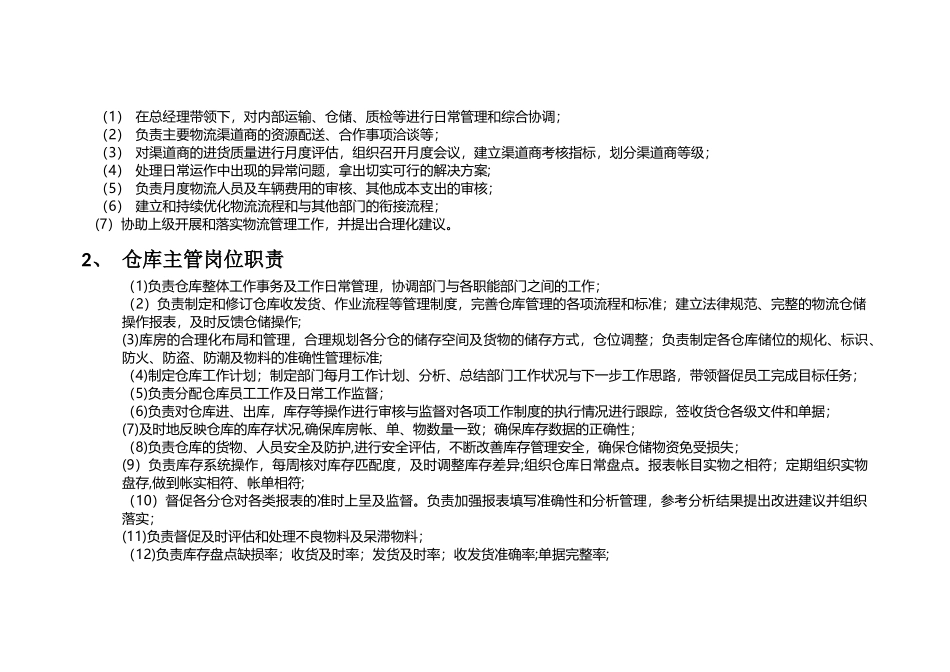 (1) 在总经理带领下，对内部运输、仓储、质检等进行日常管理和综合协调；
(2) 负责主要物流渠道商的资源配送、合作事项洽谈等；
(3) 对渠道商的进货质量进行月度评估，组织召开月度会议，建立渠道商考核指标，划分渠道商等级；
(4) 处理日常运作中出现的异常问题，拿出切实可行的解决方案；
(5) 负责月度物流人员及车辆费用的审核、其他成本支出的审核；
(6) 建立和持续优化物流流程和与其他部门的衔接流程；
(7) 协助上级开展和落实物流管理工作，并提出合理化建议。

2、 仓库主管岗位职责

(1)负责仓库整体工作事务及工作日常管理，协调部门与各职能部门之间的工作；
(2) 负责制定和修订仓库收发货、作业流程等管理制度，完善仓库管理的各项流程和标准；建立法律规范、完整的物流仓储操作报表，及时反馈仓储操作；
(3)库房的合理化布局和管理，合理规划各分仓的储存空间及货物的储存方式，仓位调整；负责制定各仓库储位的规化、标识、防火、防盗、防潮及物料的准确性管理标准；
(4)制定仓库工作计划；制定部门每月工作计划、分析、总结部门工作状况与下一步工作思路，带领督促员工完成目标任务；
(5)负责分配仓库员工工作及日常工作监督；
(6)负责对仓库进、出库，库存等操作进行审核与监督对各项工作制度的执行情况进行跟踪，签收货仓各级文件和单据；
(7)及时地反映仓库的库存状况,确保库房帐、单、物数量一致；确保库存数据的正确性；
(8)负责仓库的货物、人员安全及防护,进行安全评估，不断改善库存管理安全，确保仓储物资免受损失；
(9) 负责库存系统操作，每周核对库存匹配度，及时调整库存差异;组织仓库日常盘点。报表帐目实物之相符；定期组织实物盘存,做到帐实相符、帐单相符;
(10) 督促各分仓对各类报表的准时上呈及监督。负责加强报表填写准确性和分析管理，参考分析结果提出改进建议并组织落实;
(11)负责督促及时评估和处理不良物料及呆滞物料；
(12)负责库存盘点缺损率；收货及时率；发货及时率；收发货准确率;单据完整率;